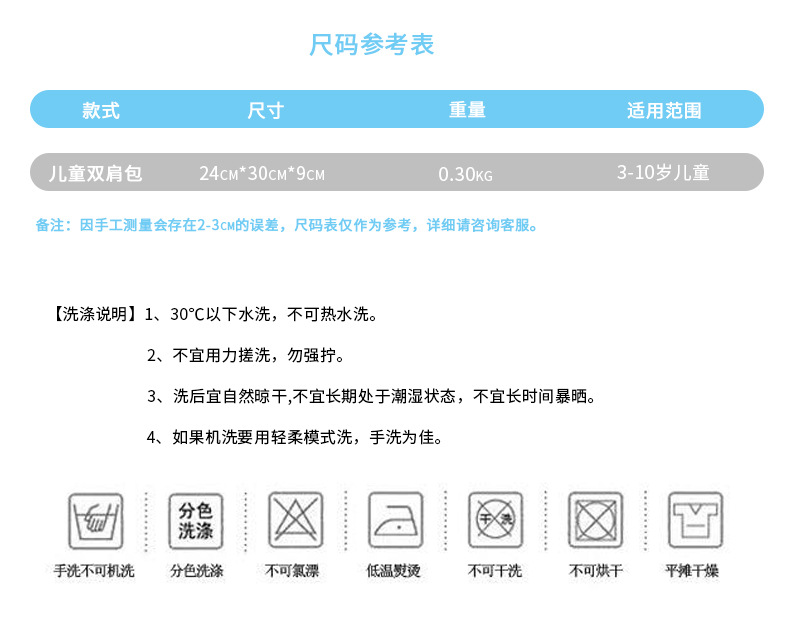 尺码参考表

| 款式 | 尺寸 | 重量 | 适用范围 |
|---|---|---|---|
| 儿童双肩包 | 24CM*30CM*9CM | 0.30KG | 3-10岁儿童 |

备注：因手工测量会存在2-3CM的误差，尺码表仅作为参考，详细请咨询客服。

【洗涤说明】1、30°C以下水洗，不可热水洗。

2、不宜用力搓洗，勿强拧。

3、洗后宜自然晾干,不宜长期处于潮湿状态，不宜长时间暴晒。

4、如果机洗要用轻柔模式洗，手洗为佳。

分色洗涤

干洗

手洗不可机洗　分色洗涤　不可氯漂　低温熨烫　不可干洗　不可烘干　平摊干燥